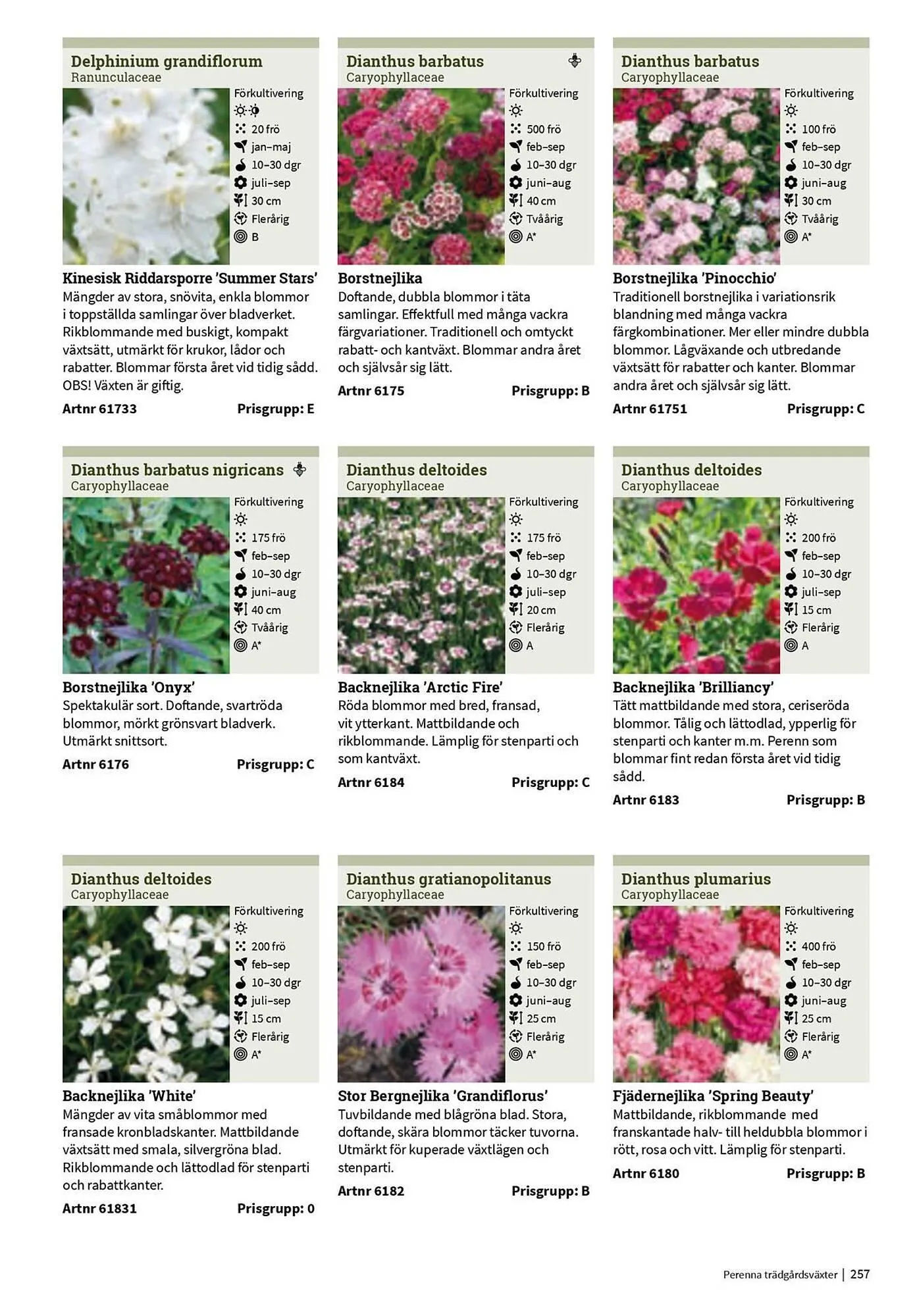 Delphinium grandiflorum
Ranunculaceae
Förkultivering
20 frö
jan–maj
10–30 dgr
juli–sep
30 cm
Flerårig
B

Kinesisk Riddarsporre 'Summer Stars'
Mängder av stora, snövita, enkla blommor i toppställda samlingar över bladverket. Rikblommande med buskigt, kompakt växtsätt, utmärkt för krukor, lådor och rabatter. Blommar första året vid tidig sådd. OBS! Växten är giftig.
Artnr 61733 Prisgrupp: E

Dianthus barbatus
Caryophyllaceae
Förkultivering
500 frö
feb–sep
10–30 dgr
juni–aug
40 cm
Tvåårig
A*

Borstnejlika
Doftande, dubbla blommor i täta samlingar. Effektfull med många vackra färgvariationer. Traditionell och omtyckt rabatt- och kantväxt. Blommar andra året och självsår sig lätt.
Artnr 6175 Prisgrupp: B

Dianthus barbatus
Caryophyllaceae
Förkultivering
100 frö
feb–sep
10–30 dgr
juni–aug
30 cm
Tvåårig
A*

Borstnejlika 'Pinocchio'
Traditionell borstnejlika i variationsrik blandning med många vackra färgkombinationer. Mer eller mindre dubbla blommor. Lågväxande och utbredande växtsätt för rabatter och kanter. Blommar andra året och självsår sig lätt.
Artnr 61751 Prisgrupp: C

Dianthus barbatus nigricans
Caryophyllaceae
Förkultivering
175 frö
feb–sep
10–30 dgr
juni–aug
40 cm
Tvåårig
A*

Borstnejlika 'Onyx'
Spektakulär sort. Doftande, svartröda blommor, mörkt grönsvart bladverk. Utmärkt snittsort.
Artnr 6176 Prisgrupp: C

Dianthus deltoides
Caryophyllaceae
Förkultivering
175 frö
feb–sep
10–30 dgr
juli–sep
20 cm
Flerårig
A

Backnejlika 'Arctic Fire'
Röda blommor med bred, fransad, vit ytterkant. Mattbildande och rikblommande. Lämplig för stenparti och som kantväxt.
Artnr 6184 Prisgrupp: C

Dianthus deltoides
Caryophyllaceae
Förkultivering
200 frö
feb–sep
10–30 dgr
juli–sep
15 cm
Flerårig
A

Backnejlika 'Brilliancy'
Tätt mattbildande med stora, ceriseröda blommor. Tålig och lättodlad, ypperlig för stenparti och kanter m.m. Perenn som blommar fint redan första året vid tidig sådd.
Artnr 6183 Prisgrupp: B

Dianthus deltoides
Caryophyllaceae
Förkultivering
200 frö
feb–sep
10–30 dgr
juli–sep
15 cm
Flerårig
A*

Backnejlika 'White'
Mängder av vita småblommor med fransade kronbladskanter. Mattbildande växtsätt med smala, silvergröna blad. Rikblommande och lättodlad för stenparti och rabattkanter.
Artnr 61831 Prisgrupp: 0

Dianthus gratianopolitanus
Caryophyllaceae
Förkultivering
150 frö
feb–sep
10–30 dgr
juni–aug
25 cm
Flerårig
A*

Stor Bergnejlika 'Grandiflorus'
Tuvbildande med blågröna blad. Stora, doftande, skära blommor täcker tuvorna. Utmärkt för kuperade växtlägen och stenparti.
Artnr 6182 Prisgrupp: B

Dianthus plumarius
Caryophyllaceae
Förkultivering
400 frö
feb–sep
10–30 dgr
juni–aug
25 cm
Flerårig
A*

Fjädernejlika 'Spring Beauty'
Mattbildande, rikblommande med franskantade halv- till heldubbla blommor i rött, rosa och vitt. Lämplig för stenparti.
Artnr 6180 Prisgrupp: B

Perenna trädgårdsväxter | 257